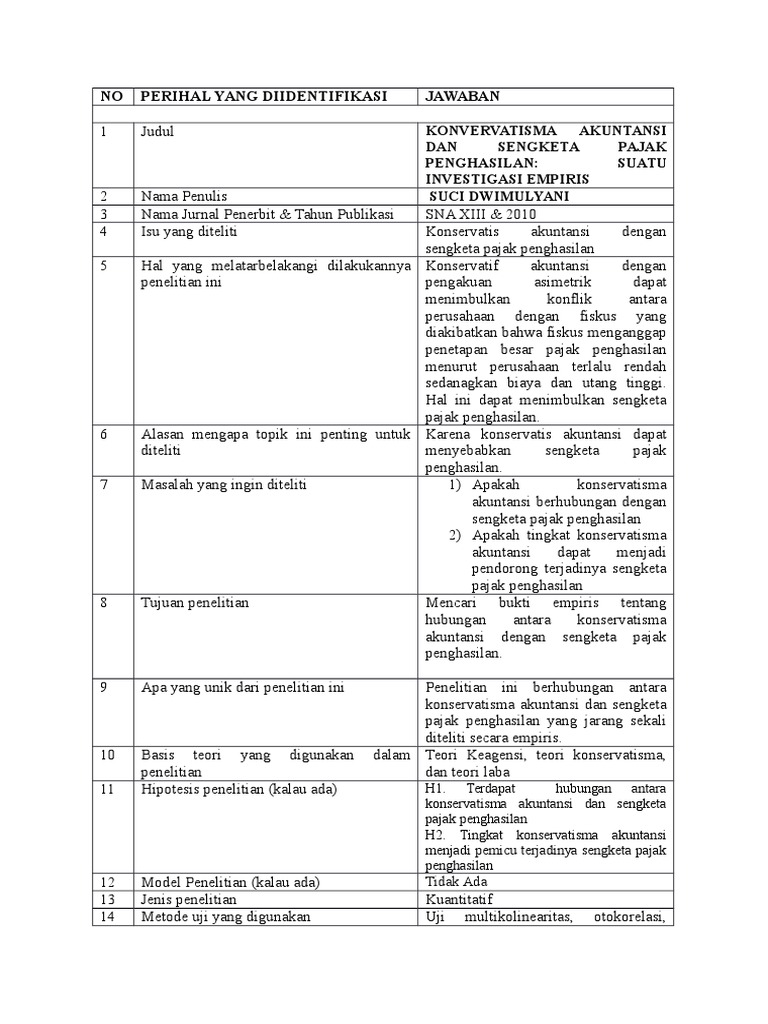 | NO | PERIHAL YANG DIIDENTIFIKASI | JAWABAN |
|---|---|---|
| | | |
| 1 | Judul | KONVERVATISMA AKUNTANSI DAN SENGKETA PAJAK PENGHASILAN: SUATU INVESTIGASI EMPIRIS |
| 2 | Nama Penulis | SUCI DWIMULYANI |
| 3 | Nama Jurnal Penerbit & Tahun Publikasi | SNA XIII & 2010 |
| 4 | Isu yang diteliti | Konservatis akuntansi dengan sengketa pajak penghasilan |
| 5 | Hal yang melatarbelakangi dilakukannya penelitian ini | Konservatif akuntansi dengan pengakuan asimetrik dapat menimbulkan konflik antara perusahaan dengan fiskus yang diakibatkan bahwa fiskus menganggap penetapan besar pajak penghasilan menurut perusahaan terlalu rendah sedanagkan biaya dan utang tinggi. Hal ini dapat menimbulkan sengketa pajak penghasilan. |
| 6 | Alasan mengapa topik ini penting untuk diteliti | Karena konservatis akuntansi dapat menyebabkan sengketa pajak penghasilan. |
| 7 | Masalah yang ingin diteliti | 1) Apakah konservatisma akuntansi berhubungan dengan sengketa pajak penghasilan 2) Apakah tingkat konservatisma akuntansi dapat menjadi pendorong terjadinya sengketa pajak penghasilan |
| 8 | Tujuan penelitian | Mencari bukti empiris tentang hubungan antara konservatisma akuntansi dengan sengketa pajak penghasilan. |
| 9 | Apa yang unik dari penelitian ini | Penelitian ini berhubungan antara konservatisma akuntansi dan sengketa pajak penghasilan yang jarang sekali diteliti secara empiris. |
| 10 | Basis teori yang digunakan dalam penelitian | Teori Keagensi, teori konservatisma, dan teori laba |
| 11 | Hipotesis penelitian (kalau ada) | H1. Terdapat hubungan antara konservatisma akuntansi dan sengketa pajak penghasilan H2. Tingkat konservatisma akuntansi menjadi pemicu terjadinya sengketa pajak penghasilan |
| 12 | Model Penelitian (kalau ada) | Tidak Ada |
| 13 | Jenis penelitian | Kuantitatif |
| 14 | Metode uji yang digunakan | Uji multikolinearitas, otokorelasi, |